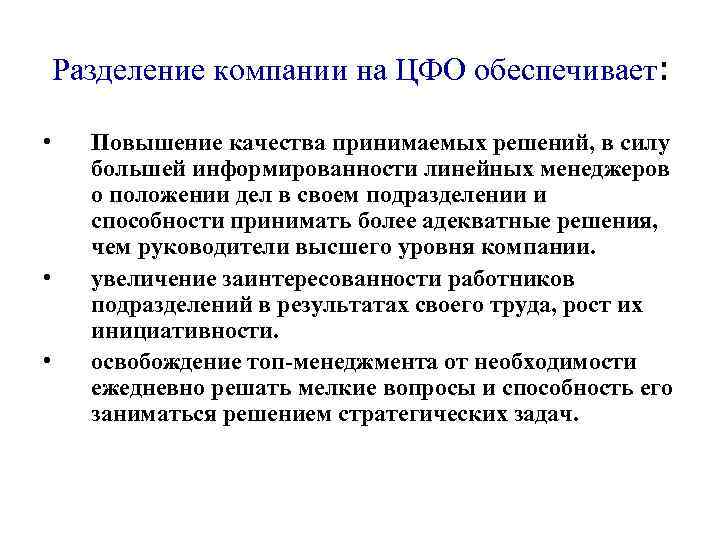 Разделение компании на ЦФО обеспечивает:

• Повышение качества принимаемых решений, в силу большей информированности линейных менеджеров о положении дел в своем подразделении и способности принимать более адекватные решения, чем руководители высшего уровня компании.

• увеличение заинтересованности работников подразделений в результатах своего труда, рост их инициативности.

• освобождение топ-менеджмента от необходимости ежедневно решать мелкие вопросы и способность его заниматься решением стратегических задач.